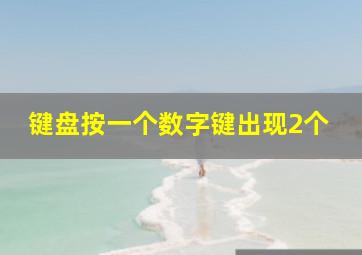 键盘按一个数字键出现2个